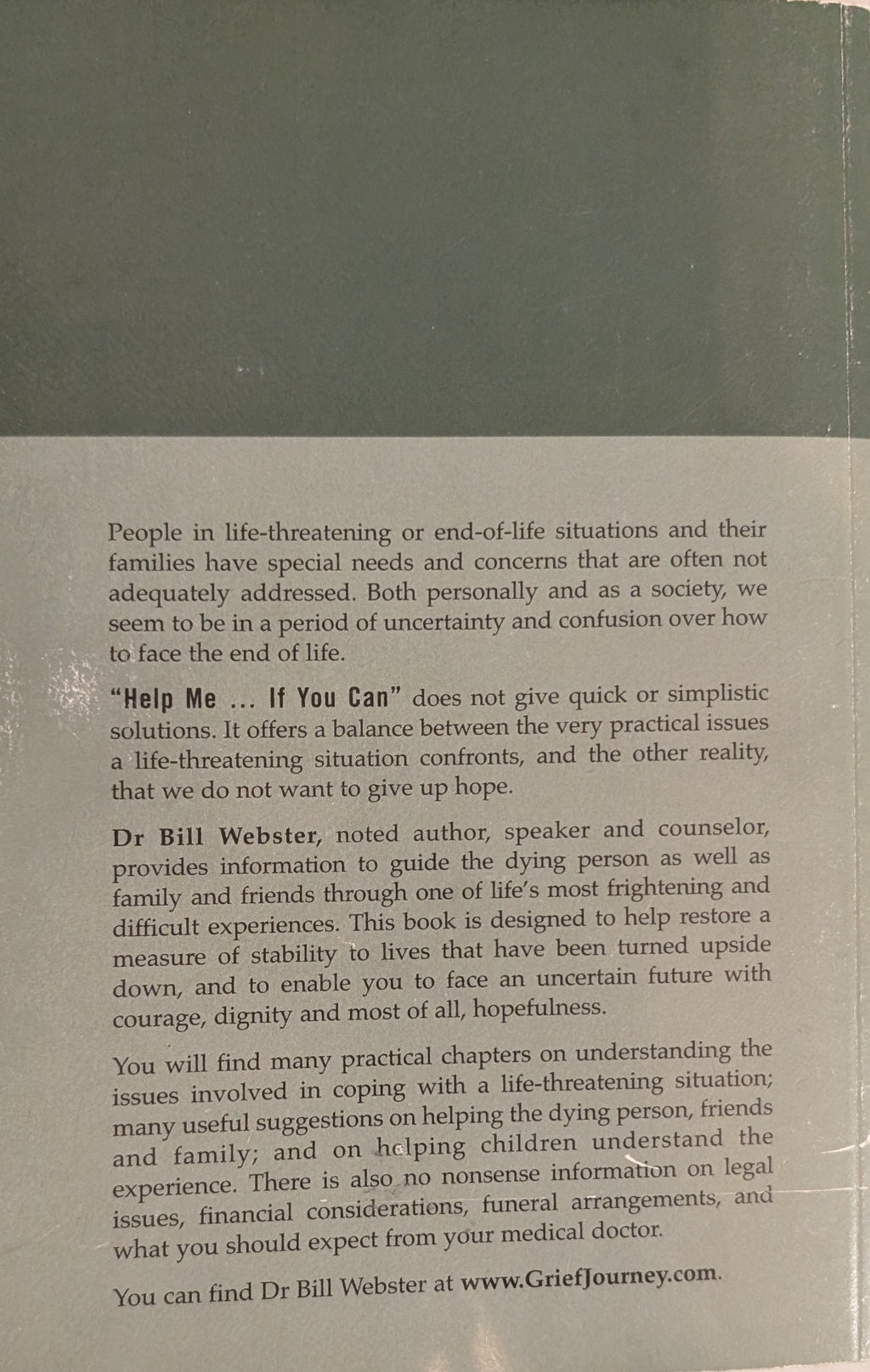 People in life-threatening or end-of-life situations and their families have special needs and concerns that are often not adequately addressed. Both personally and as a society, we seem to be in a period of uncertainty and confusion over how to face the end of life.

"Help Me ... If You Can" does not give quick or simplistic solutions. It offers a balance between the very practical issues a life-threatening situation confronts, and the other reality, that we do not want to give up hope.

Dr Bill Webster, noted author, speaker and counselor, provides information to guide the dying person as well as family and friends through one of life's most frightening and difficult experiences. This book is designed to help restore a measure of stability to lives that have been turned upside down, and to enable you to face an uncertain future with courage, dignity and most of all, hopefulness.

You will find many practical chapters on understanding the issues involved in coping with a life-threatening situation; many useful suggestions on helping the dying person, friends and family; and on helping children understand the experience. There is also no nonsense information on legal issues, financial considerations, funeral arrangements, and what you should expect from your medical doctor.

You can find Dr Bill Webster at www.GriefJourney.com.